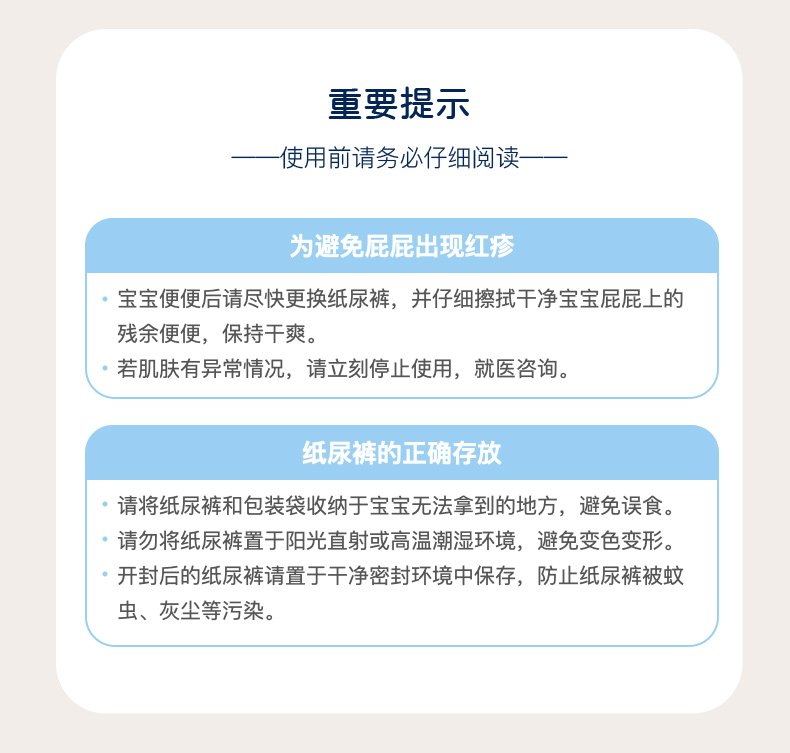 重要提示

——使用前请务必仔细阅读——

为避免屁屁出现红疹

• 宝宝便便后请尽快更换纸尿裤，并仔细擦拭干净宝宝屁屁上的残余便便，保持干爽。
• 若肌肤有异常情况，请立刻停止使用，就医咨询。

纸尿裤的正确存放

• 请将纸尿裤和包装袋收纳于宝宝无法拿到的地方，避免误食。
• 请勿将纸尿裤置于阳光直射或高温潮湿环境，避免变色变形。
• 开封后的纸尿裤请置于干净密封环境中保存，防止纸尿裤被蚊虫、灰尘等污染。